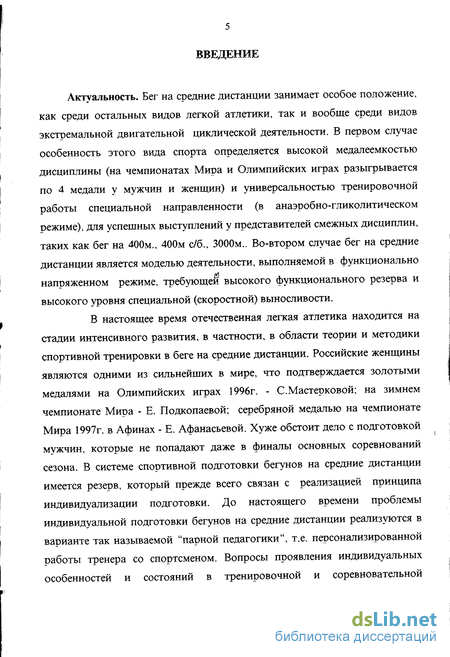 5

ВВЕДЕНИЕ

Актуальность. Бег на средние дистанции занимает особое положение, как среди остальных видов легкой атлетики, так и вообще среди видов экстремальной двигательной циклической деятельности. В первом случае особенность этого вида спорта определяется высокой медалеемкостью дисциплины (на чемпионатах Мира и Олимпийских играх разыгрывается по 4 медали у мужчин и женщин) и универсальностью тренировочной работы специальной направленности (в анаэробно-гликолитическом режиме), для успешных выступлений у представителей смежных дисциплин, таких как бег на 400м., 400м с/б., 3000м.. Во-втором случае бег на средние дистанции является моделью деятельности, выполняемой в функционально напряженном режиме, требующей высокого функционального резерва и высокого уровня специальной (скоростной) выносливости.

В настоящее время отечественная легкая атлетика находится на стадии интенсивного развития, в частности, в области теории и методики спортивной тренировки в беге на средние дистанции. Российские женщины являются одними из сильнейших в мире, что подтверждается золотыми медалями на Олимпийских играх 1996г. - С.Мастерковой; на зимнем чемпионате Мира - Е. Подкопаевой; серебряной медалью на чемпионате Мира 1997г. в Афинах - Е. Афанасьевой. Хуже обстоит дело с подготовкой мужчин, которые не попадают даже в финалы основных соревнований сезона. В системе спортивной подготовки бегунов на средние дистанции имеется резерв, который прежде всего связан с реализацией принципа индивидуализации подготовки. До настоящего времени проблемы индивидуальной подготовки бегунов на средние дистанции реализуются в варианте так называемой "парной педагогики", т.е. персонализированной работы тренера со спортсменом. Вопросы проявления индивидуальных особенностей и состояний в тренировочной и соревновательной

dsLib.net
библиотека диссертаций